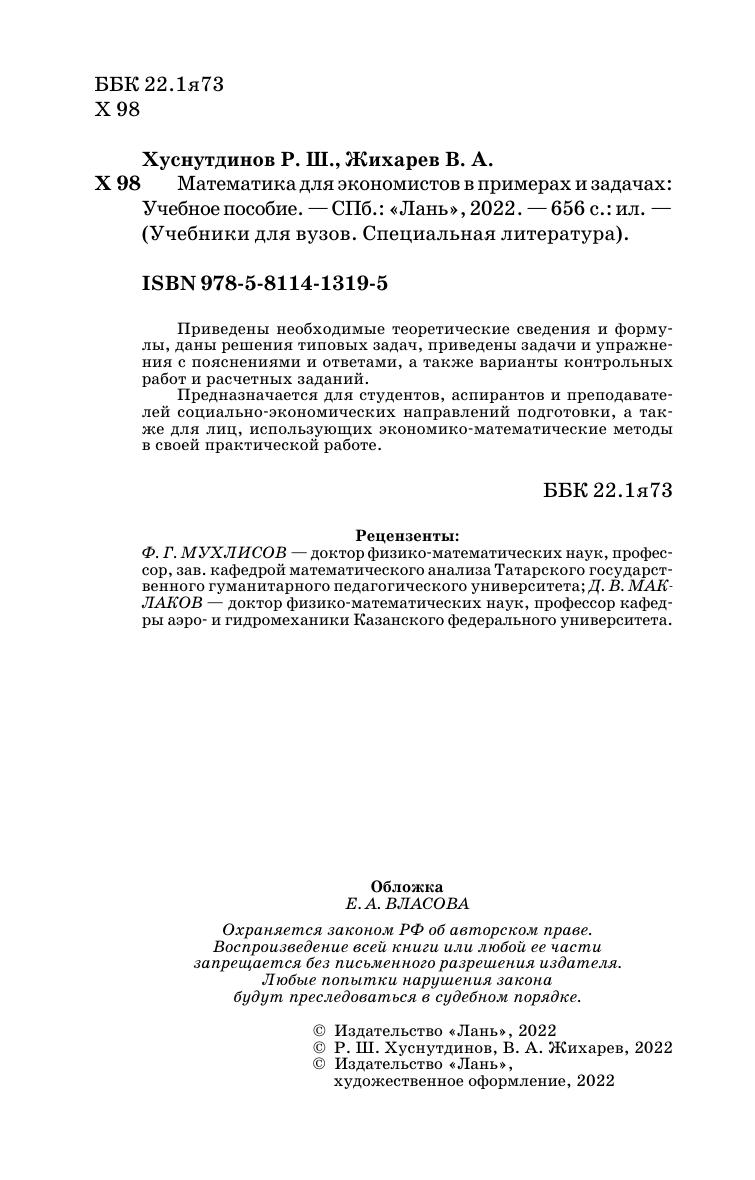 ББК 22.1я73
Х 98

Хуснутдинов Р. Ш., Жихарев В. А.
Х 98 Математика для экономистов в примерах и задачах: Учебное пособие. — СПб.: «Лань», 2022. — 656 с.: ил. — (Учебники для вузов. Специальная литература).

ISBN 978-5-8114-1319-5

Приведены необходимые теоретические сведения и формулы, даны решения типовых задач, приведены задачи и упражнения с пояснениями и ответами, а также варианты контрольных работ и расчетных заданий.

Предназначается для студентов, аспирантов и преподавателей социально-экономических направлений подготовки, а также для лиц, использующих экономико-математические методы в своей практической работе.

ББК 22.1я73

Рецензенты:
Ф. Г. МУХЛИСОВ — доктор физико-математических наук, профессор, зав. кафедрой математического анализа Татарского государственного гуманитарного педагогического университета; Д. В. МАКЛАКОВ — доктор физико-математических наук, профессор кафедры аэро- и гидромеханики Казанского федерального университета.

Обложка
Е. А. ВЛАСОВА

Охраняется законом РФ об авторском праве.
Воспроизведение всей книги или любой ее части запрещается без письменного разрешения издателя.
Любые попытки нарушения закона будут преследоваться в судебном порядке.

© Издательство «Лань», 2022
© Р. Ш. Хуснутдинов, В. А. Жихарев, 2022
© Издательство «Лань», художественное оформление, 2022